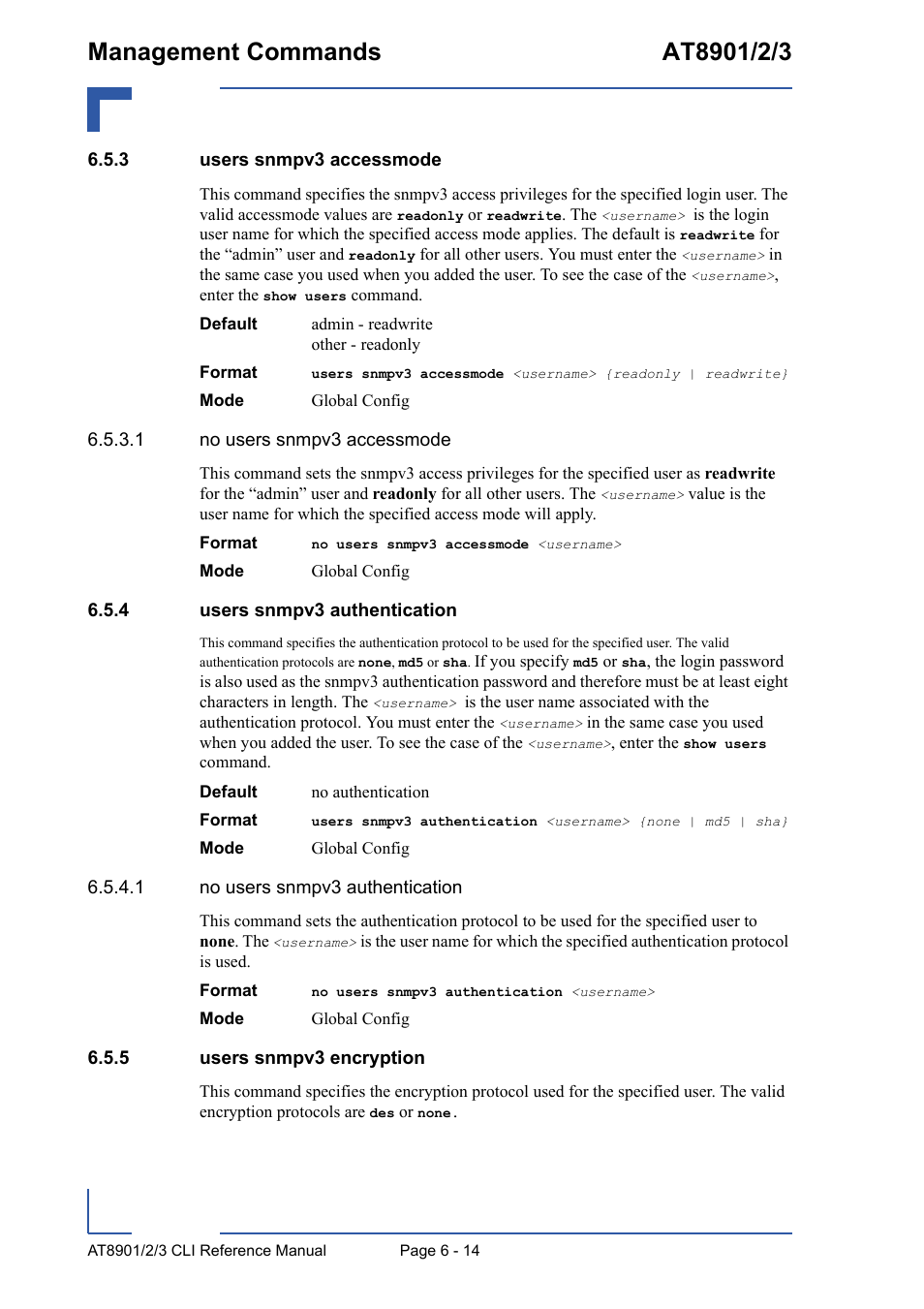 Management Commands AT8901/2/3

6.5.3 users snmpv3 accessmode

This command specifies the snmpv3 access privileges for the specified login user. The valid accessmode values are readonly or readwrite. The <username> is the login user name for which the specified access mode applies. The default is readwrite for the “admin” user and readonly for all other users. You must enter the <username> in the same case you used when you added the user. To see the case of the <username>, enter the show users command.

Default admin - readwrite
other - readonly

Format users snmpv3 accessmode <username> {readonly | readwrite}

Mode Global Config

6.5.3.1 no users snmpv3 accessmode

This command sets the snmpv3 access privileges for the specified user as readwrite for the “admin” user and readonly for all other users. The <username> value is the user name for which the specified access mode will apply.

Format no users snmpv3 accessmode <username>

Mode Global Config

6.5.4 users snmpv3 authentication

This command specifies the authentication protocol to be used for the specified user. The valid authentication protocols are none, md5 or sha. If you specify md5 or sha, the login password is also used as the snmpv3 authentication password and therefore must be at least eight characters in length. The <username> is the user name associated with the authentication protocol. You must enter the <username> in the same case you used when you added the user. To see the case of the <username>, enter the show users command.

Default no authentication

Format users snmpv3 authentication <username> {none | md5 | sha}

Mode Global Config

6.5.4.1 no users snmpv3 authentication

This command sets the authentication protocol to be used for the specified user to none. The <username> is the user name for which the specified authentication protocol is used.

Format no users snmpv3 authentication <username>

Mode Global Config

6.5.5 users snmpv3 encryption

This command specifies the encryption protocol used for the specified user. The valid encryption protocols are des or none.

AT8901/2/3 CLI Reference Manual Page 6 - 14